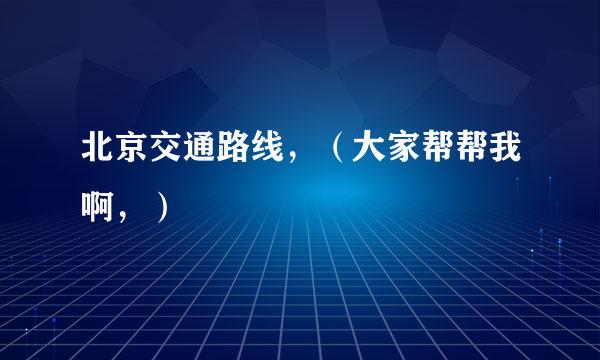 北京交通路线，（大家帮帮我啊，）